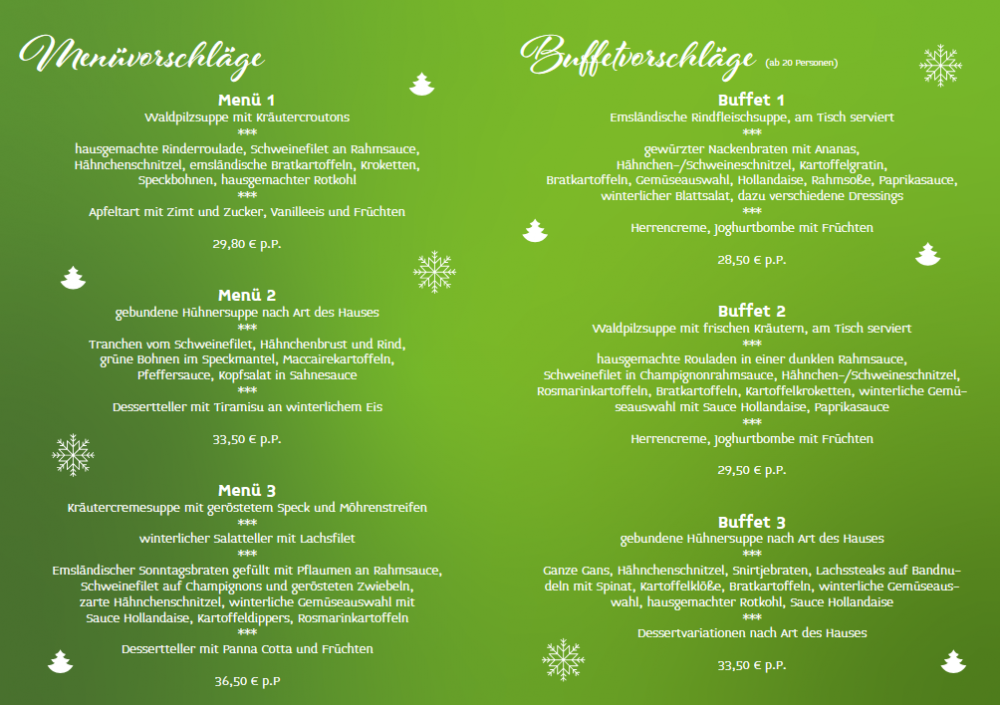 Menüvorschläge

Menü 1
Waldpilzsuppe mit Kräutercroutons
***
hausgemachte Rinderroulade, Schweinefilet an Rahmsauce, Hähnchenschnitzel, emsländische Bratkartoffeln, Kroketten, Speckbohnen, hausgemachter Rotkohl
***
Apfeltart mit Zimt und Zucker, Vanilleeis und Früchten

29,80 € p.P.

Menü 2
gebundene Hühnersuppe nach Art des Hauses
***
Tranchen vom Schweinefilet, Hähnchenbrust und Rind, grüne Bohnen im Speckmantel, Maccairekartoffeln, Pfeffersauce, Kopfsalat in Sahnesauce
***
Dessertteller mit Tiramisu an winterlichem Eis

33,50 € p.P.

Menü 3
Kräutercremesuppe mit geröstetem Speck und Möhrenstreifen
***
winterlicher Salatteller mit Lachsfilet
***
Emsländischer Sonntagsbraten gefüllt mit Pflaumen an Rahmsauce, Schweinefilet auf Champignons und gerösteten Zwiebeln, zarte Hähnchenschnitzel, winterliche Gemüseauswahl mit Sauce Hollandaise, Kartoffeldippers, Rosmarinkartoffeln
***
Dessertteller mit Panna Cotta und Früchten

36,50 € p.P

Buffetvorschläge (ab 20 Personen)

Buffet 1
Emsländische Rindfleischsuppe, am Tisch serviert
***
gewürzter Nackenbraten mit Ananas, Hähnchen-/Schweineschnitzel, Kartoffelgratin, Bratkartoffeln, Gemüseauswahl, Hollandaise, Rahmsoße, Paprikasauce, winterlicher Blattsalat, dazu verschiedene Dressings
***
Herrencreme, Joghurtbombe mit Früchten

28,50 € p.P.

Buffet 2
Waldpilzsuppe mit frischen Kräutern, am Tisch serviert
***
hausgemachte Rouladen in einer dunklen Rahmsauce, Schweinefilet in Champignonrahmsauce, Hähnchen-/Schweineschnitzel, Rosmarinkartoffeln, Bratkartoffeln, Kartoffelkroketten, winterliche Gemüseauswahl mit Sauce Hollandaise, Paprikasauce
***
Herrencreme, Joghurtbombe mit Früchten

29,50 € p.P.

Buffet 3
gebundene Hühnersuppe nach Art des Hauses
***
Ganze Gans, Hähnchenschnitzel, Snirtjebraten, Lachssteaks auf Bandnudeln mit Spinat, Kartoffelklöße, Bratkartoffeln, winterliche Gemüseauswahl, hausgemachter Rotkohl, Sauce Hollandaise
***
Dessertvariationen nach Art des Hauses

33,50 € p.P.